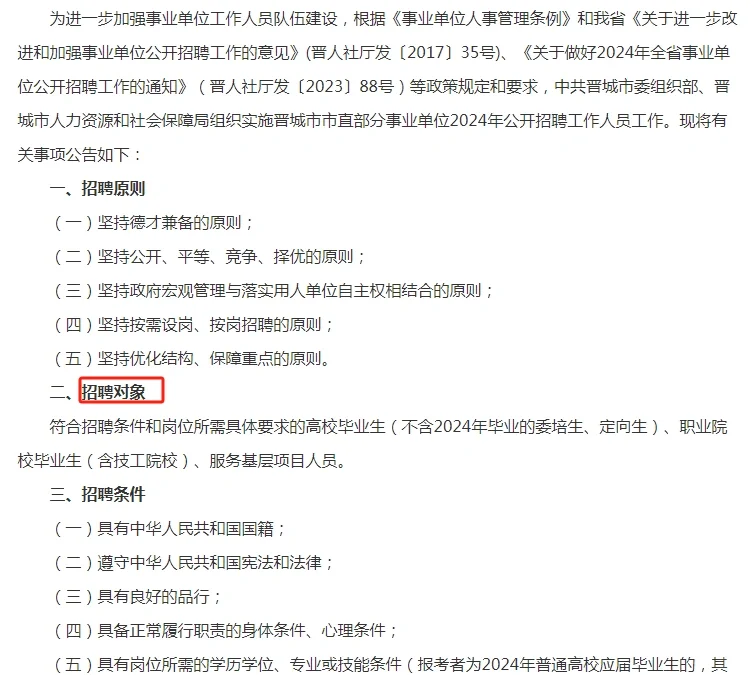 为进一步加强事业单位工作人员队伍建设，根据《事业单位人事管理条例》和我省《关于进一步改进和加强事业单位公开招聘工作的意见》(晋人社厅发〔2017〕35号)、《关于做好2024年全省事业单位公开招聘工作的通知》（晋人社厅发〔2023〕88号）等政策规定和要求，中共晋城市委组织部、晋城市人力资源和社会保障局组织实施晋城市市直部分事业单位2024年公开招聘工作人员工作。现将有关事项公告如下：

一、招聘原则

（一）坚持德才兼备的原则；

（二）坚持公开、平等、竞争、择优的原则；

（三）坚持政府宏观管理与落实用人单位自主权相结合的原则；

（四）坚持按需设岗、按岗招聘的原则；

（五）坚持优化结构、保障重点的原则。

二、招聘对象

符合招聘条件和岗位所需具体要求的高校毕业生（不含2024年毕业的委培生、定向生）、职业院校毕业生（含技工院校）、服务基层项目人员。

三、招聘条件

（一）具有中华人民共和国国籍；

（二）遵守中华人民共和国宪法和法律；

（三）具有良好的品行；

（四）具备正常履行职责的身体条件、心理条件；

（五）具有岗位所需的学历学位、专业或技能条件（报考者为2024年普通高校应届毕业生的，其